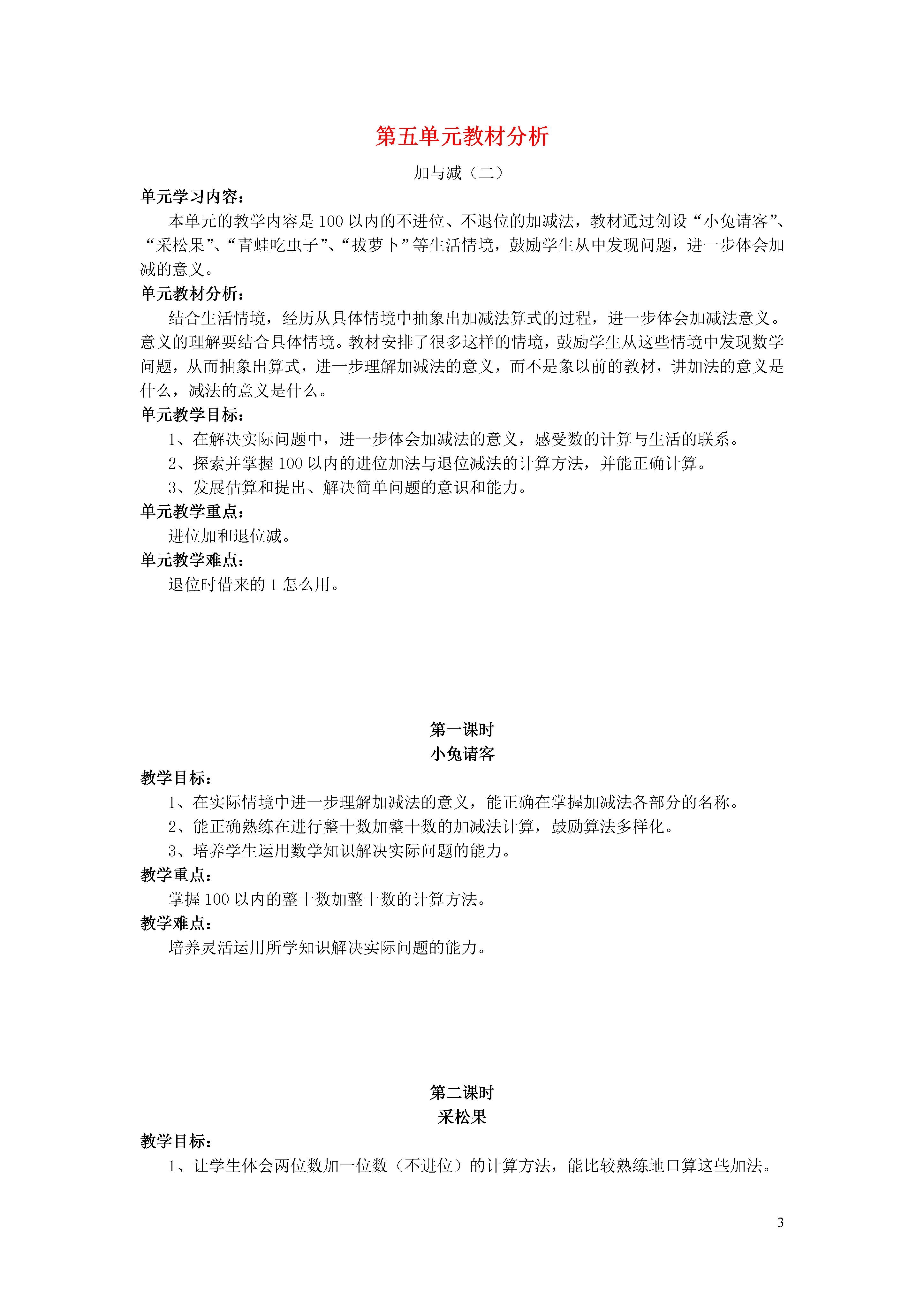 第五单元教材分析

加与减（二）

单元学习内容：

本单元的教学内容是100以内的不进位、不退位的加减法，教材通过创设“小兔请客”、“采松果”、“青蛙吃虫子”、“拔萝卜”等生活情境，鼓励学生从中发现问题，进一步体会加减的意义。

单元教材分析：

结合生活情境，经历从具体情境中抽象出加减法算式的过程，进一步体会加减法意义。意义的理解要结合具体情境。教材安排了很多这样的情境，鼓励学生从这些情境中发现数学问题，从而抽象出算式，进一步理解加减法的意义，而不是象以前的教材，讲加法的意义是什么，减法的意义是什么。

单元教学目标：

1、在解决实际问题中，进一步体会加减法的意义，感受数的计算与生活的联系。

2、探索并掌握100以内的进位加法与退位减法的计算方法，并能正确计算。

3、发展估算和提出、解决简单问题的意识和能力。

单元教学重点：

进位加和退位减。

单元教学难点：

退位时借来的1怎么用。

第一课时

小兔请客

教学目标：

1、在实际情境中进一步理解加减法的意义，能正确在掌握加减法各部分的名称。

2、能正确熟练在进行整十数加整十数的加减法计算，鼓励算法多样化。

3、培养学生运用数学知识解决实际问题的能力。

教学重点：

掌握100以内的整十数加整十数的计算方法。

教学难点：

培养灵活运用所学知识解决实际问题的能力。

第二课时

采松果

教学目标：

1、让学生体会两位数加一位数（不进位）的计算方法，能比较熟练地口算这些加法。

3